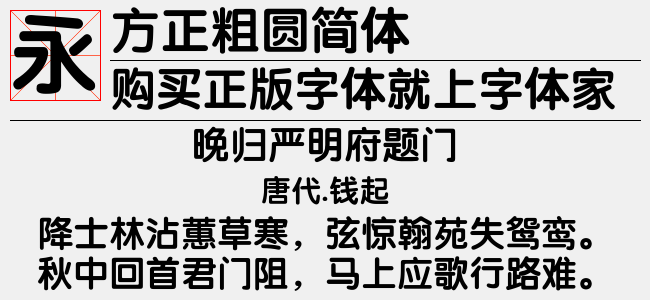 永

方正粗圆简体

购买正版字体就上字体家

晚归严明府题门

唐代.钱起

降士林沾蕙草寒，弦惊翰苑失鸳鸾。
秋中回首君门阻，马上应歌行路难。